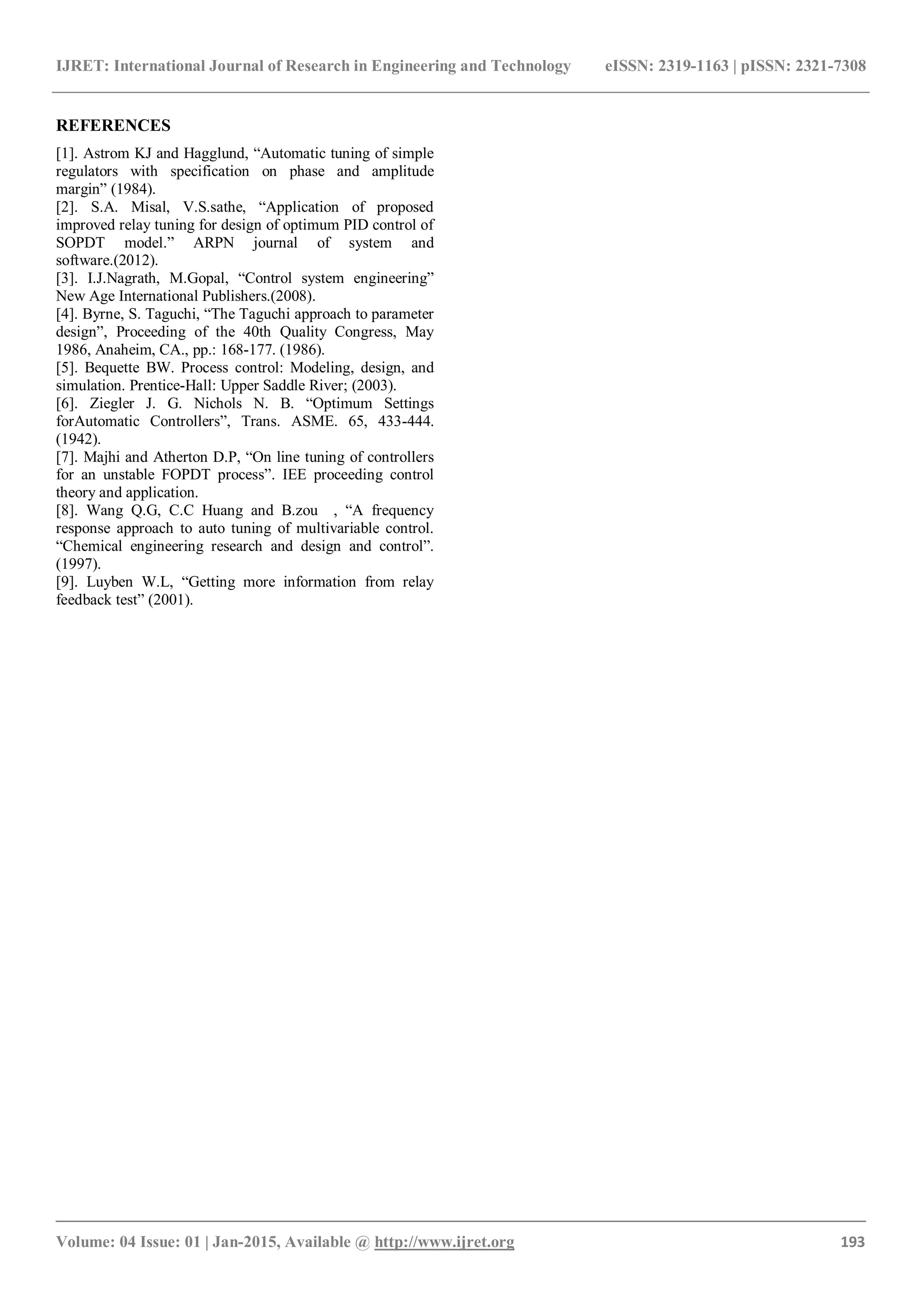 IJRET: International Journal of Research in Engineering and Technology eISSN: 2319-1163 | pISSN: 2321-7308

REFERENCES

[1]. Astrom KJ and Hagglund, “Automatic tuning of simple regulators with specification on phase and amplitude margin” (1984).
[2]. S.A. Misal, V.S.sathe, “Application of proposed improved relay tuning for design of optimum PID control of SOPDT model.” ARPN journal of system and software.(2012).
[3]. I.J.Nagrath, M.Gopal, “Control system engineering” New Age International Publishers.(2008).
[4]. Byrne, S. Taguchi, “The Taguchi approach to parameter design”, Proceeding of the 40th Quality Congress, May 1986, Anaheim, CA., pp.: 168-177. (1986).
[5]. Bequette BW. Process control: Modeling, design, and simulation. Prentice-Hall: Upper Saddle River; (2003).
[6]. Ziegler J. G. Nichols N. B. “Optimum Settings forAutomatic Controllers”, Trans. ASME. 65, 433-444. (1942).
[7]. Majhi and Atherton D.P, “On line tuning of controllers for an unstable FOPDT process”. IEE proceeding control theory and application.
[8]. Wang Q.G, C.C Huang and B.zou , “A frequency response approach to auto tuning of multivariable control. “Chemical engineering research and design and control”. (1997).
[9]. Luyben W.L, “Getting more information from relay feedback test” (2001).

Volume: 04 Issue: 01 | Jan-2015, Available @ http://www.ijret.org 193